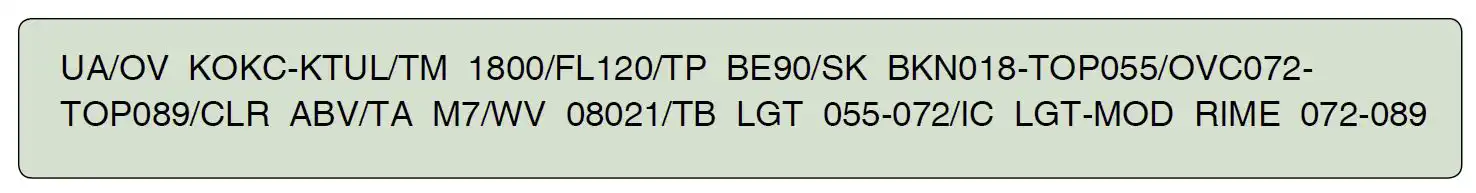 UA/OV KOKC-KTUL/TM 1800/FL120/TP BE90/SK BKN018-TOP055/OVC072-TOP089/CLR ABV/TA M7/WV 08021/TB LGT 055-072/IC LGT-MOD RIME 072-089